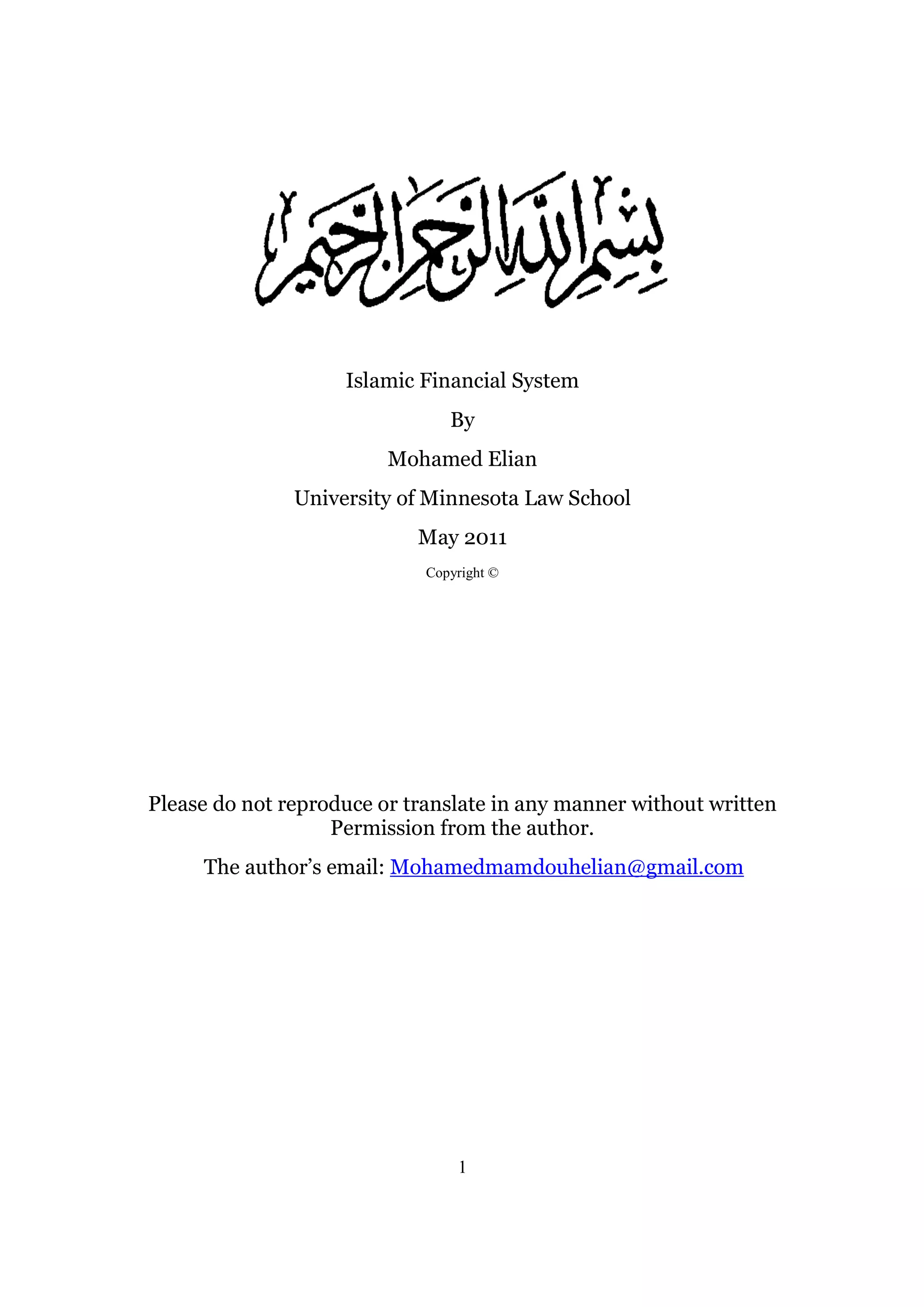 بسم الله الرحمن الرحيم

Islamic Financial System

By

Mohamed Elian

University of Minnesota Law School

May 2011

Copyright ©

Please do not reproduce or translate in any manner without written Permission from the author.

The author's email: Mohamedmamdouhelian@gmail.com

1